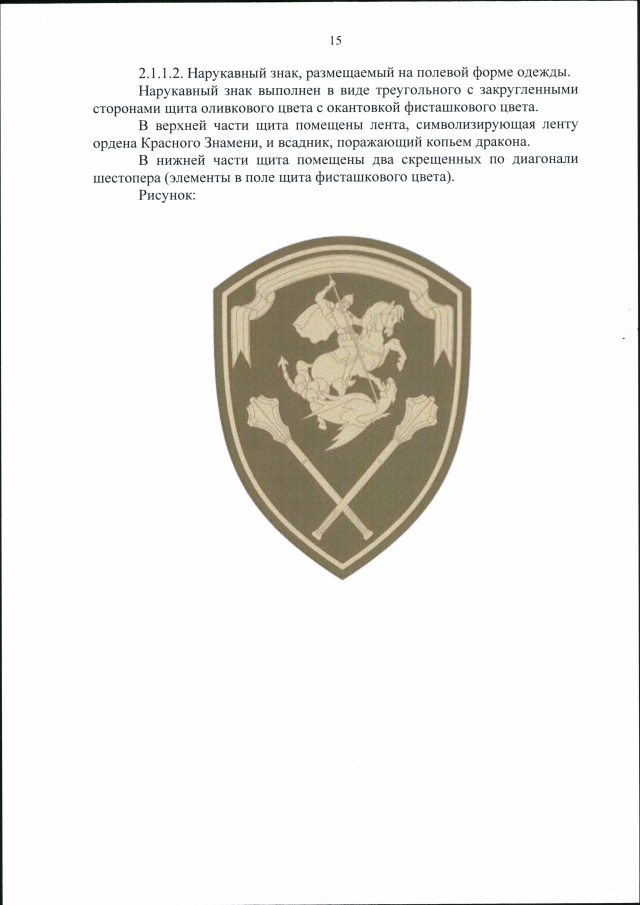 15

2.1.1.2. Нарукавный знак, размещаемый на полевой форме одежды.

Нарукавный знак выполнен в виде треугольного с закругленными сторонами щита оливкового цвета с окантовкой фисташкового цвета.

В верхней части щита помещены лента, символизирующая ленту ордена Красного Знамени, и всадник, поражающий копьем дракона.

В нижней части щита помещены два скрещенных по диагонали шестопера (элементы в поле щита фисташкового цвета).

Рисунок: